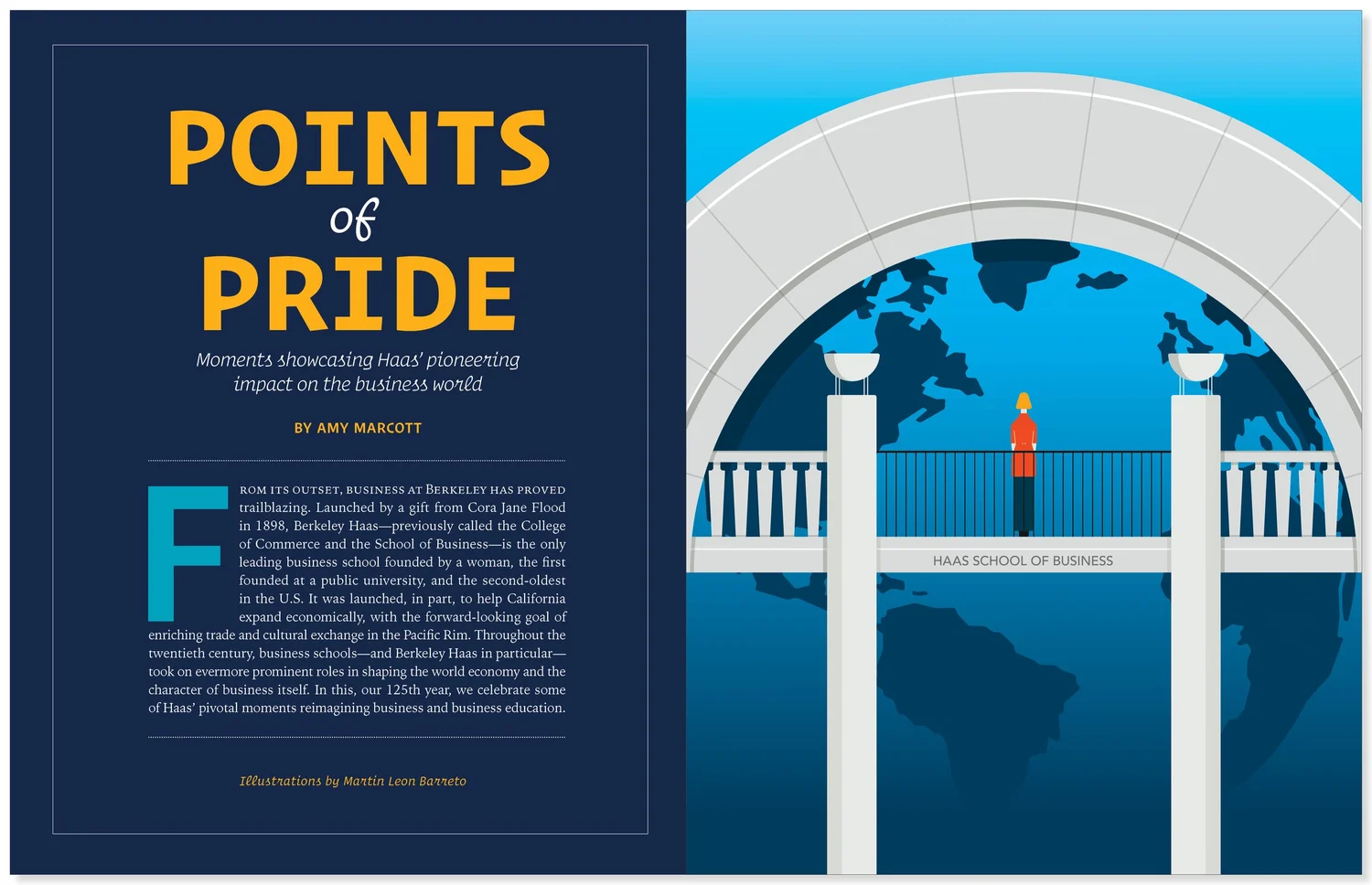 POINTS
of
PRIDE

Moments showcasing Haas' pioneering impact on the business world

BY AMY MARCOTT

FROM ITS OUTSET, BUSINESS AT BERKELEY HAS PROVED trailblazing. Launched by a gift from Cora Jane Flood in 1898, Berkeley Haas—previously called the College of Commerce and the School of Business—is the only leading business school founded by a woman, the first founded at a public university, and the second-oldest in the U.S. It was launched, in part, to help California expand economically, with the forward-looking goal of enriching trade and cultural exchange in the Pacific Rim. Throughout the twentieth century, business schools—and Berkeley Haas in particular—took on evermore prominent roles in shaping the world economy and the character of business itself. In this, our 125th year, we celebrate some of Haas' pivotal moments reimagining business and business education.

Illustrations by Martin Leon Barreto

HAAS SCHOOL OF BUSINESS